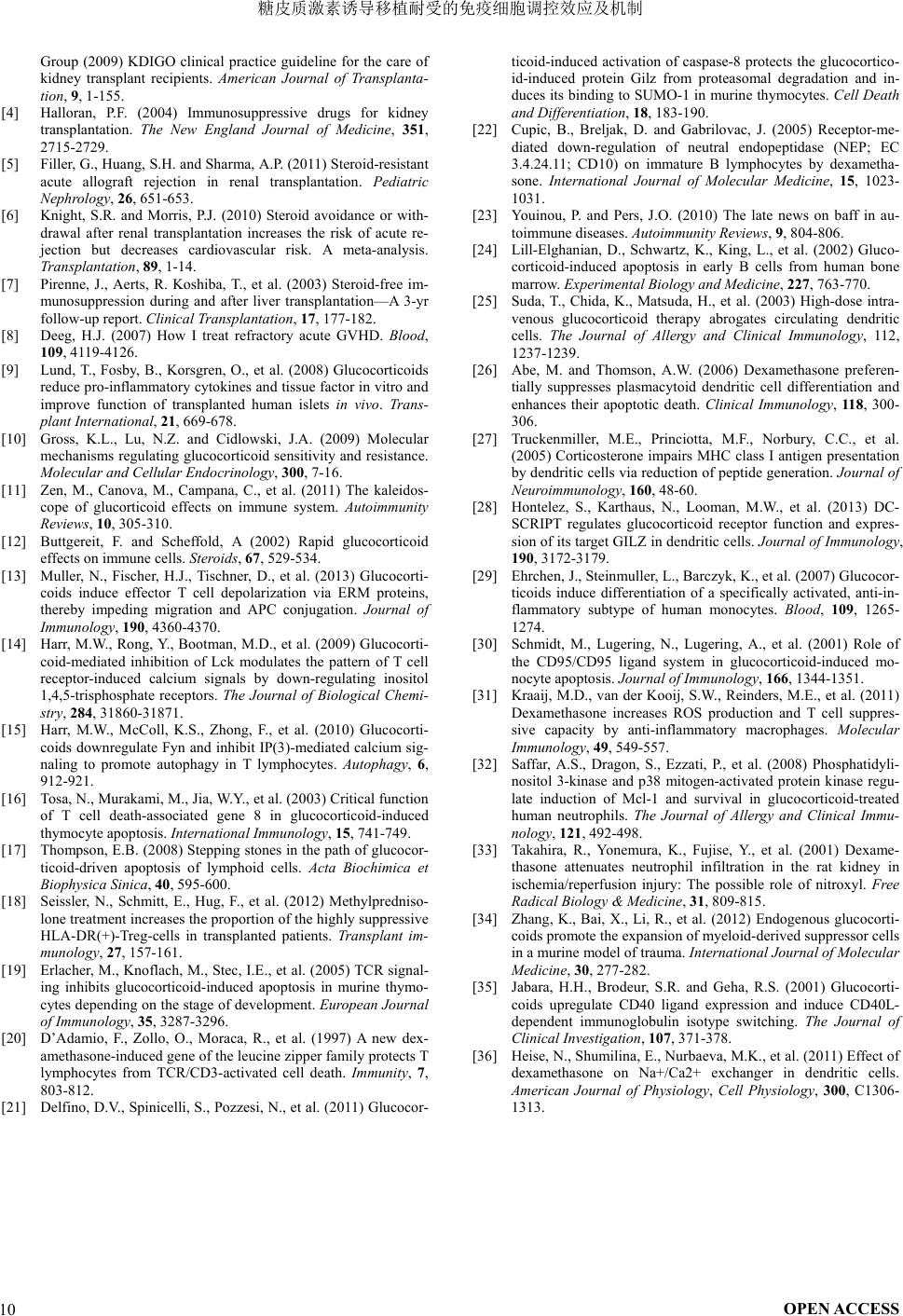 糖皮质激素诱导移植耐受的免疫细胞调控效应及机制

Group (2009) KDIGO clinical practice guideline for the care of kidney transplant recipients. American Journal of Transplantation, 9, 1-155.

[4] Halloran, P.F. (2004) Immunosuppressive drugs for kidney transplantation. The New England Journal of Medicine, 351, 2715-2729.

[5] Filler, G., Huang, S.H. and Sharma, A.P. (2011) Steroid-resistant acute allograft rejection in renal transplantation. Pediatric Nephrology, 26, 651-653.

[6] Knight, S.R. and Morris, P.J. (2010) Steroid avoidance or withdrawal after renal transplantation increases the risk of acute rejection but decreases cardiovascular risk. A meta-analysis. Transplantation, 89, 1-14.

[7] Pirenne, J., Aerts, R. Koshiba, T., et al. (2003) Steroid-free immunosuppression during and after liver transplantation—A 3-yr follow-up report. Clinical Transplantation, 17, 177-182.

[8] Deeg, H.J. (2007) How I treat refractory acute GVHD. Blood, 109, 4119-4126.

[9] Lund, T., Fosby, B., Korsgren, O., et al. (2008) Glucocorticoids reduce pro-inflammatory cytokines and tissue factor in vitro and improve function of transplanted human islets in vivo. Transplant International, 21, 669-678.

[10] Gross, K.L., Lu, N.Z. and Cidlowski, J.A. (2009) Molecular mechanisms regulating glucocorticoid sensitivity and resistance. Molecular and Cellular Endocrinology, 300, 7-16.

[11] Zen, M., Canova, M., Campana, C., et al. (2011) The kaleidoscope of glucorticoid effects on immune system. Autoimmunity Reviews, 10, 305-310.

[12] Buttgereit, F. and Scheffold, A (2002) Rapid glucocorticoid effects on immune cells. Steroids, 67, 529-534.

[13] Muller, N., Fischer, H.J., Tischner, D., et al. (2013) Glucocorticoids induce effector T cell depolarization via ERM proteins, thereby impeding migration and APC conjugation. Journal of Immunology, 190, 4360-4370.

[14] Harr, M.W., Rong, Y., Bootman, M.D., et al. (2009) Glucocorticoid-mediated inhibition of Lck modulates the pattern of T cell receptor-induced calcium signals by down-regulating inositol 1,4,5-trisphosphate receptors. The Journal of Biological Chemistry, 284, 31860-31871.

[15] Harr, M.W., McColl, K.S., Zhong, F., et al. (2010) Glucocorticoids downregulate Fyn and inhibit IP(3)-mediated calcium signaling to promote autophagy in T lymphocytes. Autophagy, 6, 912-921.

[16] Tosa, N., Murakami, M., Jia, W.Y., et al. (2003) Critical function of T cell death-associated gene 8 in glucocorticoid-induced thymocyte apoptosis. International Immunology, 15, 741-749.

[17] Thompson, E.B. (2008) Stepping stones in the path of glucocorticoid-driven apoptosis of lymphoid cells. Acta Biochimica et Biophysica Sinica, 40, 595-600.

[18] Seissler, N., Schmitt, E., Hug, F., et al. (2012) Methylprednisolone treatment increases the proportion of the highly suppressive HLA-DR(+)-Treg-cells in transplanted patients. Transplant immunology, 27, 157-161.

[19] Erlacher, M., Knoflach, M., Stec, I.E., et al. (2005) TCR signaling inhibits glucocorticoid-induced apoptosis in murine thymocytes depending on the stage of development. European Journal of Immunology, 35, 3287-3296.

[20] D'Adamio, F., Zollo, O., Moraca, R., et al. (1997) A new dexamethasone-induced gene of the leucine zipper family protects T lymphocytes from TCR/CD3-activated cell death. Immunity, 7, 803-812.

[21] Delfino, D.V., Spinicelli, S., Pozzesi, N., et al. (2011) Glucocorticoid-induced activation of caspase-8 protects the glucocorticoid-induced protein Gilz from proteasomal degradation and induces its binding to SUMO-1 in murine thymocytes. Cell Death and Differentiation, 18, 183-190.

[22] Cupic, B., Breljak, D. and Gabrilovac, J. (2005) Receptor-mediated down-regulation of neutral endopeptidase (NEP; EC 3.4.24.11; CD10) on immature B lymphocytes by dexamethasone. International Journal of Molecular Medicine, 15, 1023-1031.

[23] Youinou, P. and Pers, J.O. (2010) The late news on baff in autoimmune diseases. Autoimmunity Reviews, 9, 804-806.

[24] Lill-Elghanian, D., Schwartz, K., King, L., et al. (2002) Glucocorticoid-induced apoptosis in early B cells from human bone marrow. Experimental Biology and Medicine, 227, 763-770.

[25] Suda, T., Chida, K., Matsuda, H., et al. (2003) High-dose intravenous glucocorticoid therapy abrogates circulating dendritic cells. The Journal of Allergy and Clinical Immunology, 112, 1237-1239.

[26] Abe, M. and Thomson, A.W. (2006) Dexamethasone preferentially suppresses plasmacytoid dendritic cell differentiation and enhances their apoptotic death. Clinical Immunology, 118, 300-306.

[27] Truckenmiller, M.E., Princiotta, M.F., Norbury, C.C., et al. (2005) Corticosterone impairs MHC class I antigen presentation by dendritic cells via reduction of peptide generation. Journal of Neuroimmunology, 160, 48-60.

[28] Hontelez, S., Karthaus, N., Looman, M.W., et al. (2013) DC-SCRIPT regulates glucocorticoid receptor function and expression of its target GILZ in dendritic cells. Journal of Immunology, 190, 3172-3179.

[29] Ehrchen, J., Steinmuller, L., Barczyk, K., et al. (2007) Glucocorticoids induce differentiation of a specifically activated, anti-inflammatory subtype of human monocytes. Blood, 109, 1265-1274.

[30] Schmidt, M., Lugering, N., Lugering, A., et al. (2001) Role of the CD95/CD95 ligand system in glucocorticoid-induced monocyte apoptosis. Journal of Immunology, 166, 1344-1351.

[31] Kraaij, M.D., van der Kooij, S.W., Reinders, M.E., et al. (2011) Dexamethasone increases ROS production and T cell suppressive capacity by anti-inflammatory macrophages. Molecular Immunology, 49, 549-557.

[32] Saffar, A.S., Dragon, S., Ezzati, P., et al. (2008) Phosphatidylinositol 3-kinase and p38 mitogen-activated protein kinase regulate induction of Mcl-1 and survival in glucocorticoid-treated human neutrophils. The Journal of Allergy and Clinical Immunology, 121, 492-498.

[33] Takahira, R., Yonemura, K., Fujise, Y., et al. (2001) Dexamethasone attenuates neutrophil infiltration in the rat kidney in ischemia/reperfusion injury: The possible role of nitroxyl. Free Radical Biology & Medicine, 31, 809-815.

[34] Zhang, K., Bai, X., Li, R., et al. (2012) Endogenous glucocorticoids promote the expansion of myeloid-derived suppressor cells in a murine model of trauma. International Journal of Molecular Medicine, 30, 277-282.

[35] Jabara, H.H., Brodeur, S.R. and Geha, R.S. (2001) Glucocorticoids upregulate CD40 ligand expression and induce CD40L-dependent immunoglobulin isotype switching. The Journal of Clinical Investigation, 107, 371-378.

[36] Heise, N., Shumilina, E., Nurbaeva, M.K., et al. (2011) Effect of dexamethasone on Na+/Ca2+ exchanger in dendritic cells. American Journal of Physiology, Cell Physiology, 300, C1306-1313.

10 OPEN ACCESS